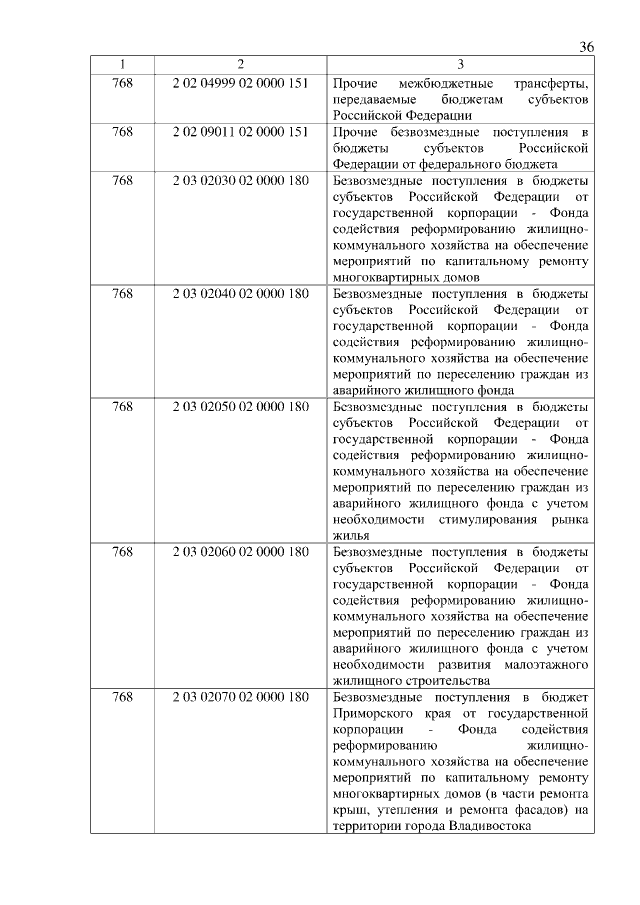 36

| 1 | 2 | 3 |
|---|---|---|
| 768 | 2 02 04999 02 0000 151 | Прочие межбюджетные трансферты, передаваемые бюджетам субъектов Российской Федерации |
| 768 | 2 02 09011 02 0000 151 | Прочие безвозмездные поступления в бюджеты субъектов Российской Федерации от федерального бюджета |
| 768 | 2 03 02030 02 0000 180 | Безвозмездные поступления в бюджеты субъектов Российской Федерации от государственной корпорации - Фонда содействия реформированию жилищно-коммунального хозяйства на обеспечение мероприятий по капитальному ремонту многоквартирных домов |
| 768 | 2 03 02040 02 0000 180 | Безвозмездные поступления в бюджеты субъектов Российской Федерации от государственной корпорации - Фонда содействия реформированию жилищно-коммунального хозяйства на обеспечение мероприятий по переселению граждан из аварийного жилищного фонда |
| 768 | 2 03 02050 02 0000 180 | Безвозмездные поступления в бюджеты субъектов Российской Федерации от государственной корпорации - Фонда содействия реформированию жилищно-коммунального хозяйства на обеспечение мероприятий по переселению граждан из аварийного жилищного фонда с учетом необходимости стимулирования рынка жилья |
| 768 | 2 03 02060 02 0000 180 | Безвозмездные поступления в бюджеты субъектов Российской Федерации от государственной корпорации - Фонда содействия реформированию жилищно-коммунального хозяйства на обеспечение мероприятий по переселению граждан из аварийного жилищного фонда с учетом необходимости развития малоэтажного жилищного строительства |
| 768 | 2 03 02070 02 0000 180 | Безвозмездные поступления в бюджет Приморского края от государственной корпорации - Фонда содействия реформированию жилищно-коммунального хозяйства на обеспечение мероприятий по капитальному ремонту многоквартирных домов (в части ремонта крыш, утепления и ремонта фасадов) на территории города Владивостока |